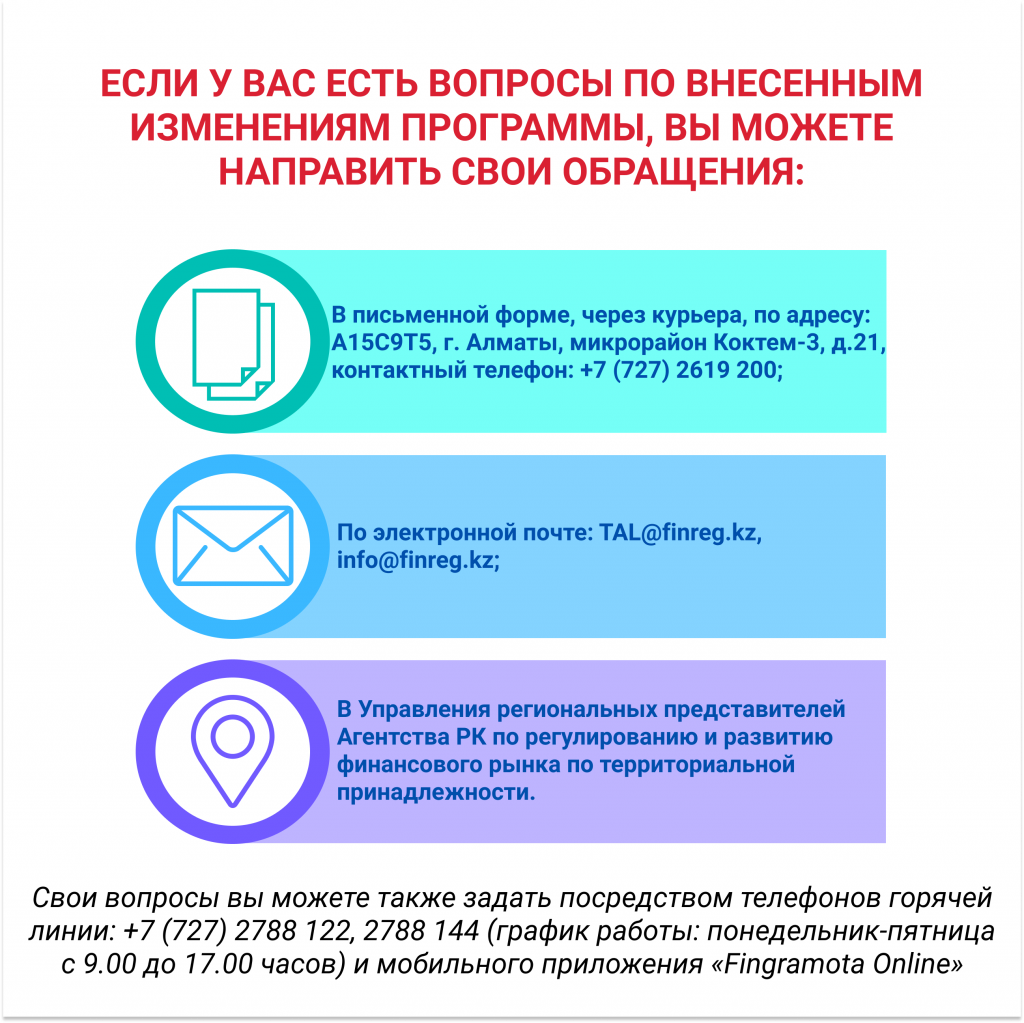 ЕСЛИ У ВАС ЕСТЬ ВОПРОСЫ ПО ВНЕСЕННЫМ ИЗМЕНЕНИЯМ ПРОГРАММЫ, ВЫ МОЖЕТЕ НАПРАВИТЬ СВОИ ОБРАЩЕНИЯ:

В письменной форме, через курьера, по адресу: A15C9T5, г. Алматы, микрорайон Коктем-3, д.21, контактный телефон: +7 (727) 2619 200;

По электронной почте: TAL@finreg.kz, info@finreg.kz;

В Управления региональных представителей Агентства РК по регулированию и развитию финансового рынка по территориальной принадлежности.

Свои вопросы вы можете также задать посредством телефонов горячей линии: +7 (727) 2788 122, 2788 144 (график работы: понедельник-пятница с 9.00 до 17.00 часов) и мобильного приложения «Fingramota Online»